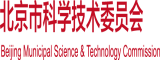 北京市科学技术委员会

Beijing Municipal Science & Technology Commission